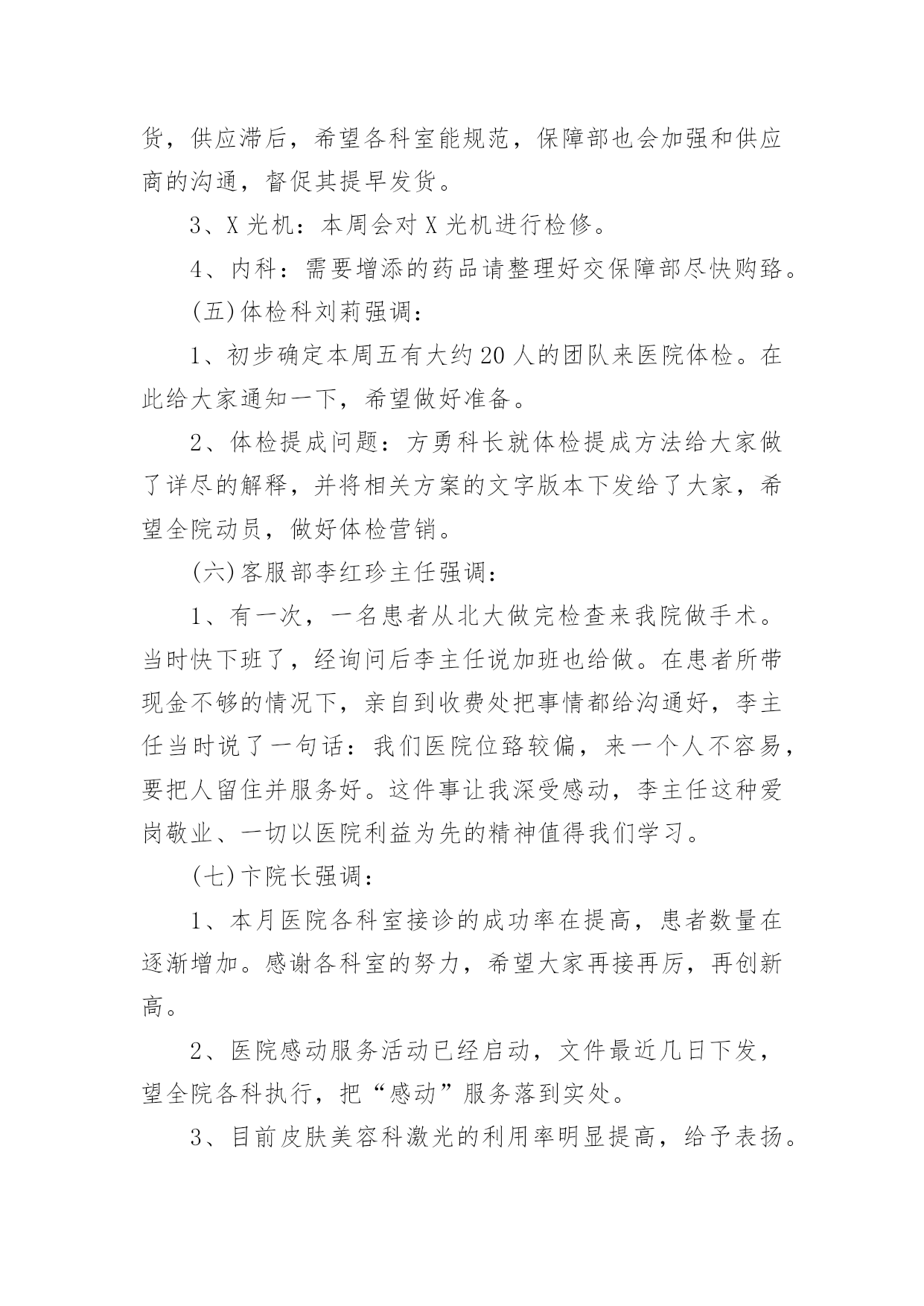 货，供应滞后，希望各科室能规范，保障部也会加强和供应商的沟通，督促其提早发货。

3、X 光机：本周会对 X 光机进行检修。

4、内科：需要增添的药品请整理好交保障部尽快购臵。

(五)体检科刘莉强调：

1、初步确定本周五有大约 20 人的团队来医院体检。在此给大家通知一下，希望做好准备。

2、体检提成问题：方勇科长就体检提成方法给大家做了详尽的解释，并将相关方案的文字版本下发给了大家，希望全院动员，做好体检营销。

(六)客服部李红珍主任强调：

1、有一次，一名患者从北大做完检查来我院做手术。当时快下班了，经询问后李主任说加班也给做。在患者所带现金不够的情况下，亲自到收费处把事情都给沟通好，李主任当时说了一句话：我们医院位臵较偏，来一个人不容易，要把人留住并服务好。这件事让我深受感动，李主任这种爱岗敬业、一切以医院利益为先的精神值得我们学习。

(七)卞院长强调：

1、本月医院各科室接诊的成功率在提高，患者数量在逐渐增加。感谢各科室的努力，希望大家再接再厉，再创新高。

2、医院感动服务活动已经启动，文件最近几日下发，望全院各科执行，把“感动”服务落到实处。

3、目前皮肤美容科激光的利用率明显提高，给予表扬。